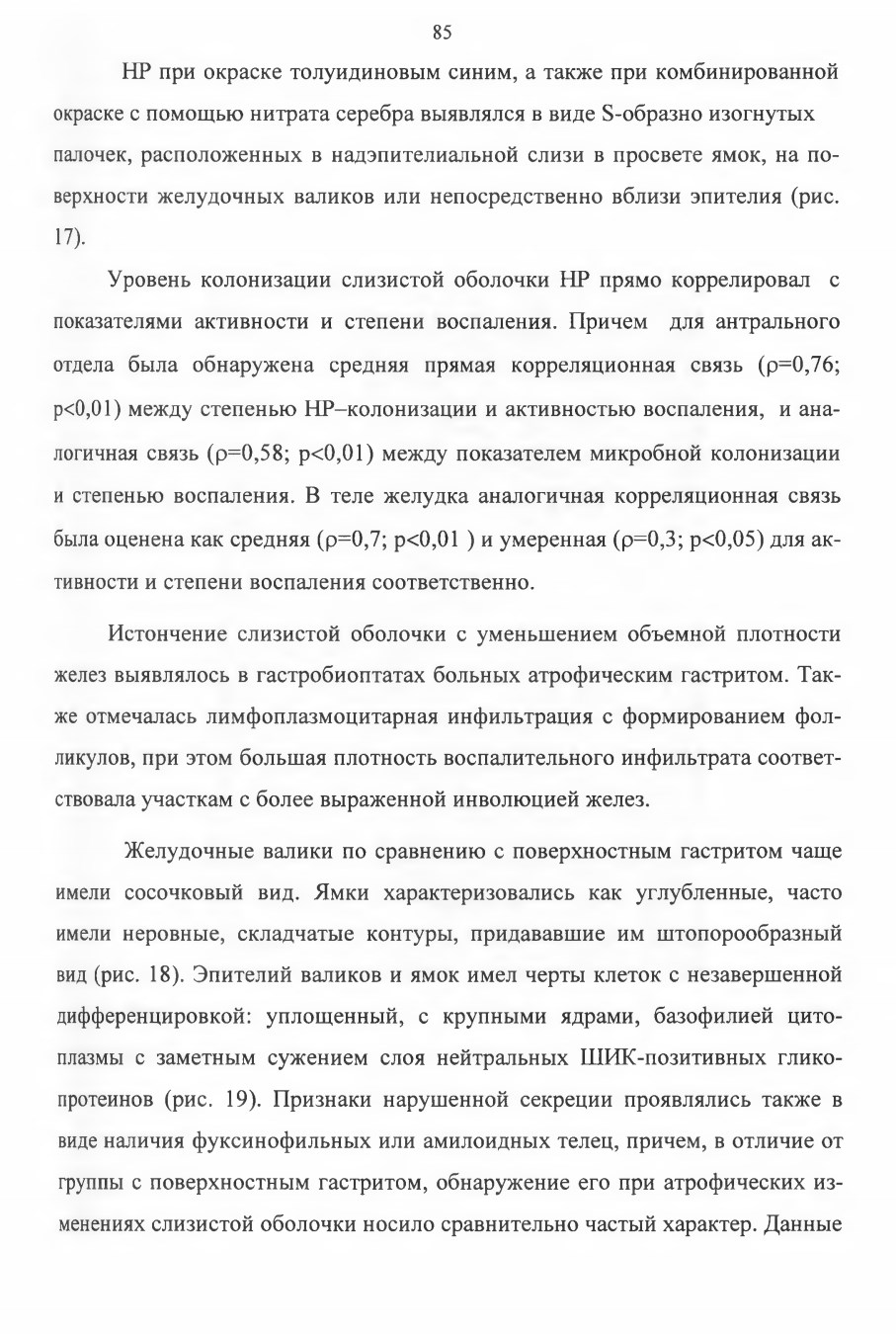 85

НР при окраске толуидиновым синим, а также при комбинированной окраске с помощью нитрата серебра выявлялся в виде S-образно изогнутых палочек, расположенных в надэпителиальной слизи в просвете ямок, на поверхности желудочных валиков или непосредственно вблизи эпителия (рис. 17).

Уровень колонизации слизистой оболочки НР прямо коррелировал с показателями активности и степени воспаления. Причем для антрального отдела была обнаружена средняя прямая корреляционная связь ($\rho$=0,76; p<0,01) между степенью НР–колонизации и активностью воспаления, и аналогичная связь ($\rho$=0,58; p<0,01) между показателем микробной колонизации и степенью воспаления. В теле желудка аналогичная корреляционная связь была оценена как средняя ($\rho$=0,7; p<0,01 ) и умеренная ($\rho$=0,3; p<0,05) для активности и степени воспаления соответственно.

Истончение слизистой оболочки с уменьшением объемной плотности желез выявлялось в гастробиоптатах больных атрофическим гастритом. Также отмечалась лимфоплазмоцитарная инфильтрация с формированием фолликулов, при этом большая плотность воспалительного инфильтрата соответствовала участкам с более выраженной инволюцией желез.

Желудочные валики по сравнению с поверхностным гастритом чаще имели сосочковый вид. Ямки характеризовались как углубленные, часто имели неровные, складчатые контуры, придававшие им штопорообразный вид (рис. 18). Эпителий валиков и ямок имел черты клеток с незавершенной дифференцировкой: уплощенный, с крупными ядрами, базофилией цитоплазмы с заметным сужением слоя нейтральных ШИК-позитивных гликопротеинов (рис. 19). Признаки нарушенной секреции проявлялись также в виде наличия фуксинофильных или амилоидных телец, причем, в отличие от группы с поверхностным гастритом, обнаружение его при атрофических изменениях слизистой оболочки носило сравнительно частый характер. Данные